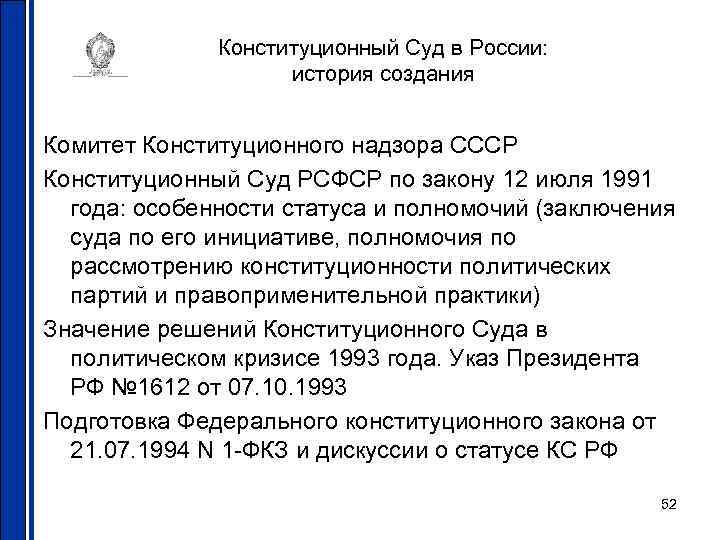 Конституционный Суд в России: история создания

Комитет Конституционного надзора СССР

Конституционный Суд РСФСР по закону 12 июля 1991 года: особенности статуса и полномочий (заключения суда по его инициативе, полномочия по рассмотрению конституционности политических партий и правоприменительной практики)

Значение решений Конституционного Суда в политическом кризисе 1993 года. Указ Президента РФ №1612 от 07.10.1993

Подготовка Федерального конституционного закона от 21.07.1994 N 1-ФКЗ и дискуссии о статусе КС РФ

52